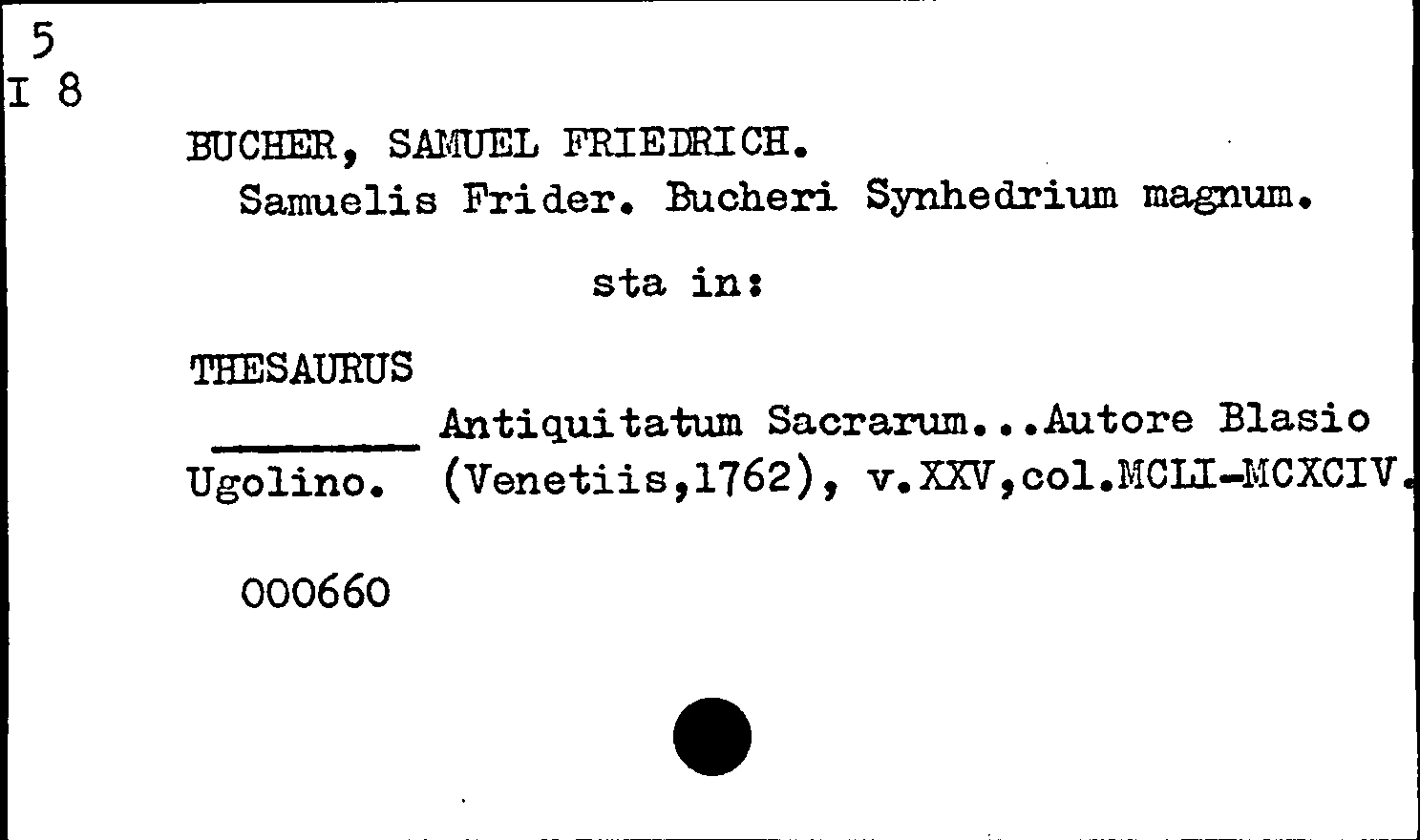 5
I 8

BUCHER, SAMUEL FRIEDRICH.
Samuelis Frider. Bucheri Synhedrium magnum.

sta in:

THESAURUS
____ Antiquitatum Sacrarum...Autore Blasio
Ugolino. (Venetiis,1762), v.XXV,col.MCLI-MCXCIV.

000660